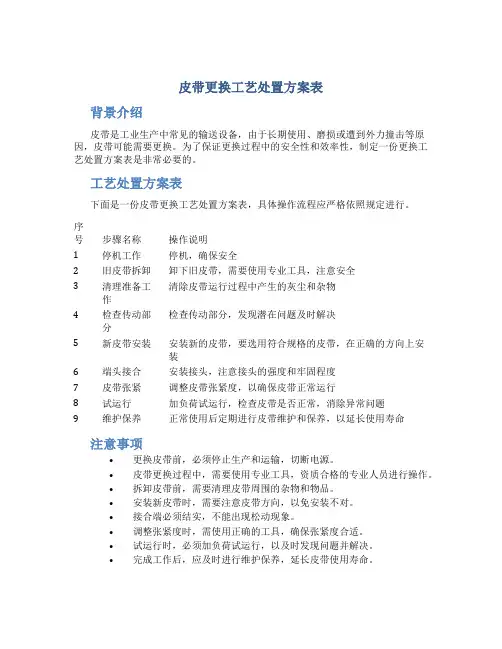 皮带更换工艺处置方案表

背景介绍

皮带是工业生产中常见的输送设备，由于长期使用、磨损或遭到外力撞击等原因，皮带可能需要更换。为了保证更换过程中的安全性和效率性，制定一份更换工艺处置方案表是非常必要的。

工艺处置方案表

下面是一份皮带更换工艺处置方案表，具体操作流程应严格依照规定进行。

| 序号 | 步骤名称 | 操作说明 |
|---|---|---|
| 1 | 停机工作 | 停机，确保安全 |
| 2 | 旧皮带拆卸 | 卸下旧皮带，需要使用专业工具，注意安全 |
| 3 | 清理准备工作 | 清除皮带运行过程中产生的灰尘和杂物 |
| 4 | 检查传动部分 | 检查传动部分，发现潜在问题及时解决 |
| 5 | 新皮带安装 | 安装新的皮带，要选用符合规格的皮带，在正确的方向上安装 |
| 6 | 端头接合 | 安装接头，注意接头的强度和牢固程度 |
| 7 | 皮带张紧 | 调整皮带张紧度，以确保皮带正常运行 |
| 8 | 试运行 | 加负荷试运行，检查皮带是否正常，消除异常问题 |
| 9 | 维护保养 | 正常使用后定期进行皮带维护和保养，以延长使用寿命 |

注意事项

• 更换皮带前，必须停止生产和运输，切断电源。
• 皮带更换过程中，需要使用专业工具，资质合格的专业人员进行操作。
• 拆卸皮带前，需要清理皮带周围的杂物和物品。
• 安装新皮带时，需要注意皮带方向，以免安装不对。
• 接合端必须结实，不能出现松动现象。
• 调整张紧度时，需使用正确的工具，确保张紧度合适。
• 试运行时，必须加负荷试运行，以及时发现问题并解决。
• 完成工作后，应及时进行维护保养，延长皮带使用寿命。